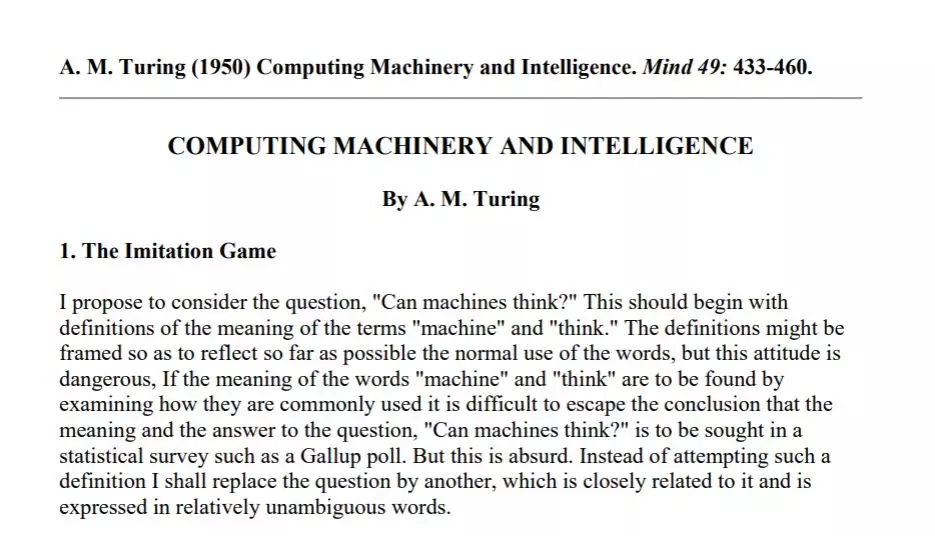 A. M. Turing (1950) Computing Machinery and Intelligence. Mind 49: 433-460.

COMPUTING MACHINERY AND INTELLIGENCE

By A. M. Turing

1. The Imitation Game

I propose to consider the question, "Can machines think?" This should begin with definitions of the meaning of the terms "machine" and "think." The definitions might be framed so as to reflect so far as possible the normal use of the words, but this attitude is dangerous, If the meaning of the words "machine" and "think" are to be found by examining how they are commonly used it is difficult to escape the conclusion that the meaning and the answer to the question, "Can machines think?" is to be sought in a statistical survey such as a Gallup poll. But this is absurd. Instead of attempting such a definition I shall replace the question by another, which is closely related to it and is expressed in relatively unambiguous words.